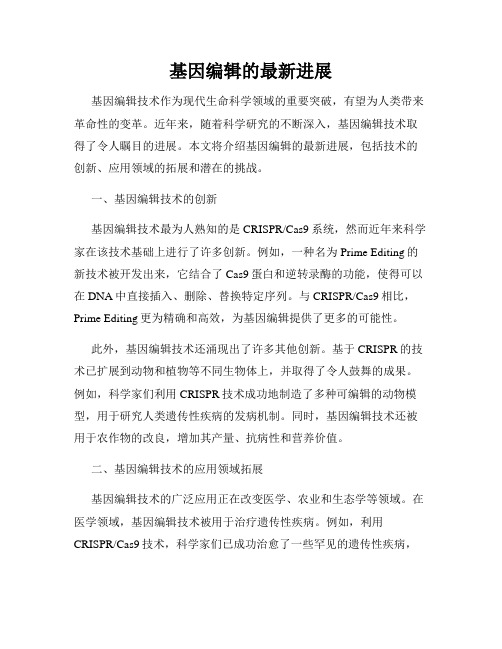 基因编辑的最新进展

基因编辑技术作为现代生命科学领域的重要突破，有望为人类带来革命性的变革。近年来，随着科学研究的不断深入，基因编辑技术取得了令人瞩目的进展。本文将介绍基因编辑的最新进展，包括技术的创新、应用领域的拓展和潜在的挑战。

一、基因编辑技术的创新

基因编辑技术最为人熟知的是 CRISPR/Cas9 系统，然而近年来科学家在该技术基础上进行了许多创新。例如，一种名为 Prime Editing 的新技术被开发出来，它结合了 Cas9 蛋白和逆转录酶的功能，使得可以在 DNA 中直接插入、删除、替换特定序列。与 CRISPR/Cas9 相比，Prime Editing 更为精确和高效，为基因编辑提供了更多的可能性。

此外，基因编辑技术还涌现出了许多其他创新。基于 CRISPR 的技术已扩展到动物和植物等不同生物体上，并取得了令人鼓舞的成果。例如，科学家们利用 CRISPR 技术成功地制造了多种可编辑的动物模型，用于研究人类遗传性疾病的发病机制。同时，基因编辑技术还被用于农作物的改良，增加其产量、抗病性和营养价值。

二、基因编辑技术的应用领域拓展

基因编辑技术的广泛应用正在改变医学、农业和生态学等领域。在医学领域，基因编辑技术被用于治疗遗传性疾病。例如，利用 CRISPR/Cas9 技术，科学家们已成功治愈了一些罕见的遗传性疾病，